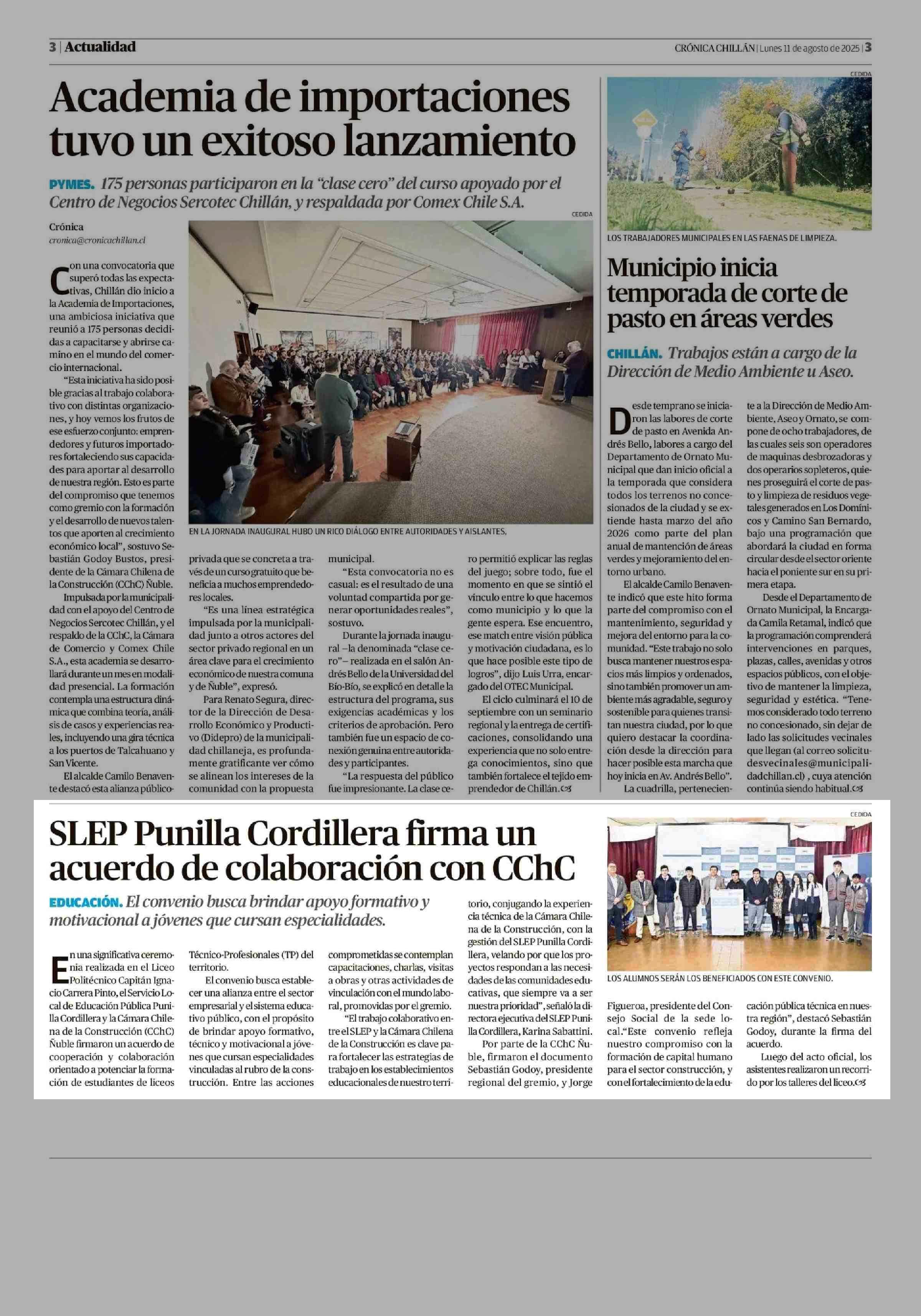 3 | Actualidad

CRÓNICA CHILLÁN | Lunes 11 de agosto de 2025 | 3

Academia de importaciones tuvo un exitoso lanzamiento

PYMES. 175 personas participaron en la "clase cero" del curso apoyado por el Centro de Negocios Sercotec Chillán, y respaldada por Comex Chile S.A.

Crónica
cronica@cronicachillan.cl

CEDIDA

EN LA JORNADA INAUGURAL HUBO UN RICO DIÁLOGO ENTRE AUTORIDADES Y AISLANTES.

Con una convocatoria que superó todas las expectativas, Chillán dio inicio a la Academia de Importaciones, una ambiciosa iniciativa que reunió a 175 personas decididas a capacitarse y abrirse camino en el mundo del comercio internacional.

"Esta iniciativa ha sido posible gracias al trabajo colaborativo con distintas organizaciones, y hoy vemos los frutos de ese esfuerzo conjunto: emprendedores y futuros importadores fortaleciendo sus capacidades para aportar al desarrollo de nuestra región. Esto es parte del compromiso que tenemos como gremio con la formación y el desarrollo de nuevos talentos que aporten al crecimiento económico local", sostuvo Sebastián Godoy Bustos, presidente de la Cámara Chilena de la Construcción (CChC) Ñuble.

Impulsada por la municipalidad con el apoyo del Centro de Negocios Sercotec Chillán, y el respaldo de la CChC, la Cámara de Comercio y Comex Chile S.A., esta academia se desarrollará durante un mes en modalidad presencial. La formación contempla una estructura dinámica que combina teoría, análisis de casos y experiencias reales, incluyendo una gira técnica a los puertos de Talcahuano y San Vicente.

El alcalde Camilo Benavente destacó esta alianza público-privada que se concreta a través de un curso gratuito que beneficia a muchos emprendedores locales.

"Es una línea estratégica impulsada por la municipalidad junto a otros actores del sector privado regional en un área clave para el crecimiento económico de nuestra comuna y de Ñuble", expresó.

Para Renato Segura, director de la Dirección de Desarrollo Económico y Productivo (Didepro) de la municipalidad chillaneja, es profundamente gratificante ver cómo se alinean los intereses de la comunidad con la propuesta municipal.

"Esta convocatoria no es casual: es el resultado de una voluntad compartida por generar oportunidades reales", sostuvo.

Durante la jornada inaugural –la denominada "clase cero"– realizada en el salón Andrés Bello de la Universidad del Bío-Bío, se explicó en detalle la estructura del programa, sus exigencias académicas y los criterios de aprobación. Pero también fue un espacio de conexión genuina entre autoridades y participantes.

"La respuesta del público fue impresionante. La clase cero permitió explicar las reglas del juego; sobre todo, fue el momento en que se sintió el vínculo entre lo que hacemos como municipio y lo que la gente espera. Ese encuentro, ese match entre visión pública y motivación ciudadana, es lo que hace posible este tipo de logros", dijo Luis Urra, encargado del OTEC Municipal.

El ciclo culminará el 10 de septiembre con un seminario regional y la entrega de certificaciones, consolidando una experiencia que no solo entrega conocimientos, sino que también fortalece el tejido emprendedor de Chillán.

CEDIDA

LOS TRABAJADORES MUNICIPALES EN LAS FAENAS DE LIMPIEZA.

Municipio inicia temporada de corte de pasto en áreas verdes

CHILLÁN. Trabajos están a cargo de la Dirección de Medio Ambiente u Aseo.

Desde temprano se iniciaron las labores de corte de pasto en Avenida Andrés Bello, labores a cargo del Departamento de Ornato Municipal que dan inicio oficial a la temporada que considera todos los terrenos no concesionados de la ciudad y se extiende hasta marzo del año 2026 como parte del plan anual de mantención de áreas verdes y mejoramiento del entorno urbano.

El alcalde Camilo Benavente indicó que este hito forma parte del compromiso con el mantenimiento, seguridad y mejora del entorno para la comunidad. "Este trabajo no solo busca mantener nuestros espacios más limpios y ordenados, sino también promover un ambiente más agradable, seguro y sostenible para quienes transitan nuestra ciudad, por lo que quiero destacar la coordinación desde la dirección para hacer posible esta marcha que hoy inicia en Av. Andrés Bello".

La cuadrilla, perteneciente a la Dirección de Medio Ambiente, Aseo y Ornato, se compone de ocho trabajadores, de las cuales seis son operadores de maquinas desbrozadoras y dos operarios sopleteros, quienes proseguirá el corte de pasto y limpieza de residuos vegetales generados en Los Domínicos y Camino San Bernardo, bajo una programación que abordará la ciudad en forma circular desde el sector oriente hacia el poniente sur en su primera etapa.

Desde el Departamento de Ornato Municipal, la Encargada Camila Retamal, indicó que la programación comprenderá intervenciones en parques, plazas, calles, avenidas y otros espacios públicos, con el objetivo de mantener la limpieza, seguridad y estética. "Tenemos considerado todo terreno no concesionado, sin dejar de lado las solicitudes vecinales que llegan (al correo solicitudesvecinales@municipalidadchillan.cl) , cuya atención continúa siendo habitual.

SLEP Punilla Cordillera firma un acuerdo de colaboración con CChC

EDUCACIÓN. El convenio busca brindar apoyo formativo y motivacional a jóvenes que cursan especialidades.

CEDIDA

LOS ALUMNOS SERÁN LOS BENEFICIADOS CON ESTE CONVENIO.

En una significativa ceremonia realizada en el Liceo Politécnico Capitán Ignacio Carrera Pinto, el Servicio Local de Educación Pública Punilla Cordillera y la Cámara Chilena de la Construcción (CChC) Ñuble firmaron un acuerdo de cooperación y colaboración orientado a potenciar la formación de estudiantes de liceos Técnico-Profesionales (TP) del territorio.

El convenio busca establecer una alianza entre el sector empresarial y el sistema educativo público, con el propósito de brindar apoyo formativo, técnico y motivacional a jóvenes que cursan especialidades vinculadas al rubro de la construcción. Entre las acciones comprometidas se contemplan capacitaciones, charlas, visitas a obras y otras actividades de vinculación con el mundo laboral, promovidas por el gremio.

"El trabajo colaborativo entre el SLEP y la Cámara Chilena de la Construcción es clave para fortalecer las estrategias de trabajo en los establecimientos educacionales de nuestro territorio, conjugando la experiencia técnica de la Cámara Chilena de la Construcción, con la gestión del SLEP Punilla Cordillera, velando por que los proyectos respondan a las necesidades de las comunidades educativas, que siempre va a ser nuestra prioridad", señaló la directora ejecutiva del SLEP Punilla Cordillera, Karina Sabattini.

Por parte de la CChC Ñuble, firmaron el documento Sebastián Godoy, presidente regional del gremio, y Jorge Figueroa, presidente del Consejo Social de la sede local."Este convenio refleja nuestro compromiso con la formación de capital humano para el sector construcción, y con el fortalecimiento de la educación pública técnica en nuestra región", destacó Sebastián Godoy, durante la firma del acuerdo.

Luego del acto oficial, los asistentes realizaron un recorrido por los talleres del liceo.